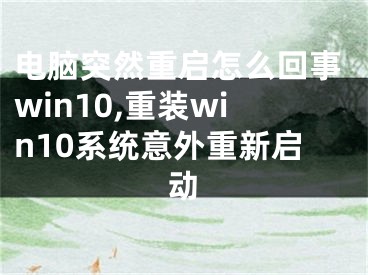 电脑突然重启怎么回事win10,重装win10系统意外重新启动